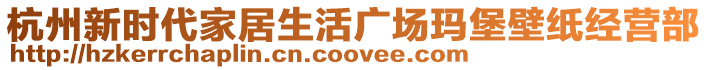 杭州新时代家居生活广场玛堡壁纸经营部
http://hzkerrchaplin.cn.coovee.com